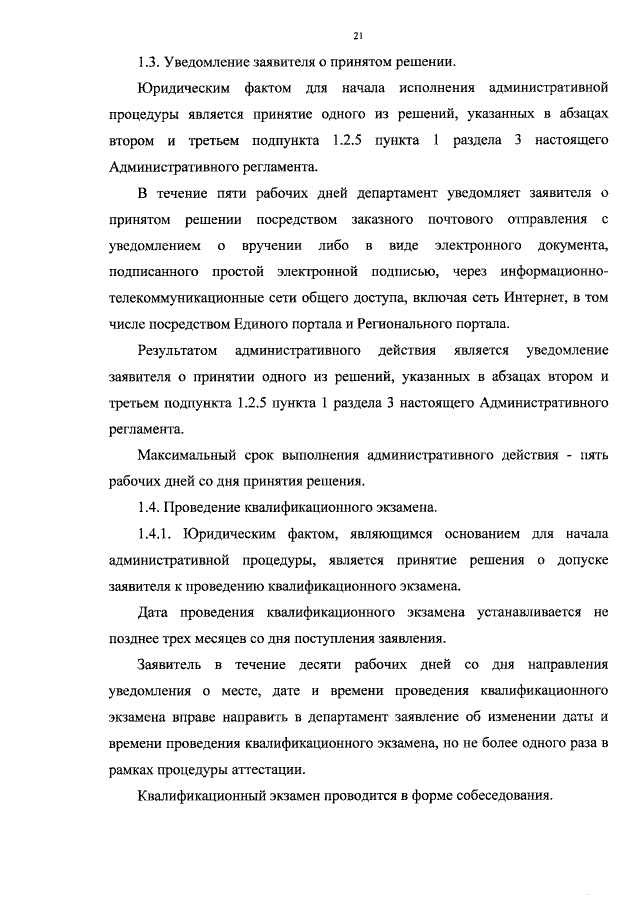 21

1.3. Уведомление заявителя о принятом решении.

Юридическим фактом для начала исполнения административной процедуры является принятие одного из решений, указанных в абзацах втором и третьем подпункта 1.2.5 пункта 1 раздела 3 настоящего Административного регламента.

В течение пяти рабочих дней департамент уведомляет заявителя о принятом решении посредством заказного почтового отправления с уведомлением о вручении либо в виде электронного документа, подписанного простой электронной подписью, через информационно-телекоммуникационные сети общего доступа, включая сеть Интернет, в том числе посредством Единого портала и Регионального портала.

Результатом административного действия является уведомление заявителя о принятии одного из решений, указанных в абзацах втором и третьем подпункта 1.2.5 пункта 1 раздела 3 настоящего Административного регламента.

Максимальный срок выполнения административного действия - пять рабочих дней со дня принятия решения.

1.4. Проведение квалификационного экзамена.

1.4.1. Юридическим фактом, являющимся основанием для начала административной процедуры, является принятие решения о допуске заявителя к проведению квалификационного экзамена.

Дата проведения квалификационного экзамена устанавливается не позднее трех месяцев со дня поступления заявления.

Заявитель в течение десяти рабочих дней со дня направления уведомления о месте, дате и времени проведения квалификационного экзамена вправе направить в департамент заявление об изменении даты и времени проведения квалификационного экзамена, но не более одного раза в рамках процедуры аттестации.

Квалификационный экзамен проводится в форме собеседования.